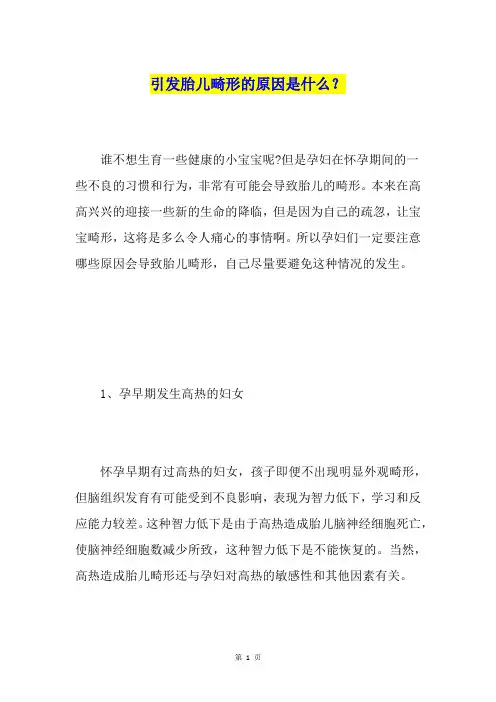 引发胎儿畸形的原因是什么？

谁不想生育一些健康的小宝宝呢?但是孕妇在怀孕期间的一些不良的习惯和行为，非常有可能会导致胎儿的畸形。本来在高高兴兴的迎接一些新的生命的降临，但是因为自己的疏忽，让宝宝畸形，这将是多么令人痛心的事情啊。所以孕妇们一定要注意哪些原因会导致胎儿畸形，自己尽量要避免这种情况的发生。

1、孕早期发生高热的妇女

怀孕早期有过高热的妇女，孩子即便不出现明显外观畸形，但脑组织发育有可能受到不良影响，表现为智力低下，学习和反应能力较差。这种智力低下是由于高热造成胎儿脑神经细胞死亡，使脑神经细胞数减少所致，这种智力低下是不能恢复的。当然，高热造成胎儿畸形还与孕妇对高热的敏感性和其他因素有关。

第 1 页